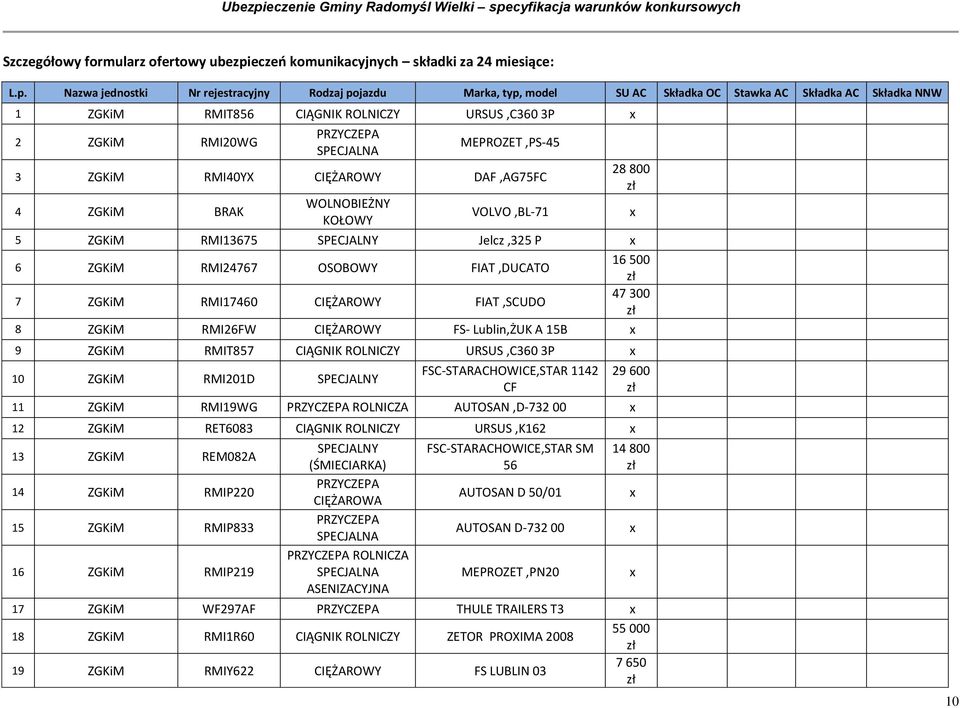 Ubezpieczenie Gminy Radomyśl Wielki – specyfikacja warunków konkursowych

Szczegółowy formularz ofertowy ubezpieczeń komunikacyjnych – składki za 24 miesiące:

| L.p. | Nazwa jednostki | Nr rejestracyjny | Rodzaj pojazdu | Marka, typ, model | SU AC | Składka OC | Stawka AC | Składka AC | Składka NNW |
|---|---|---|---|---|---|---|---|---|---|
| 1 | ZGKiM | RMIT856 | CIĄGNIK ROLNICZY | URSUS ,C360 3P | x | | | | |
| 2 | ZGKiM | RMI20WG | PRZYCZEPA SPECJALNA | MEPROZET ,PS-45 | | | | | |
| 3 | ZGKiM | RMI40YX | CIĘŻAROWY | DAF ,AG75FC | 28 800 zł | | | | |
| 4 | ZGKiM | BRAK | WOLNOBIEŻNY KOŁOWY | VOLVO ,BL-71 | x | | | | |
| 5 | ZGKiM | RMI13675 | SPECJALNY | Jelcz ,325 P | x | | | | |
| 6 | ZGKiM | RMI24767 | OSOBOWY | FIAT ,DUCATO | 16 500 zł | | | | |
| 7 | ZGKiM | RMI17460 | CIĘŻAROWY | FIAT ,SCUDO | 47 300 zł | | | | |
| 8 | ZGKiM | RMI26FW | CIĘŻAROWY | FS- Lublin,ŻUK A 15B | x | | | | |
| 9 | ZGKiM | RMIT857 | CIĄGNIK ROLNICZY | URSUS ,C360 3P | x | | | | |
| 10 | ZGKiM | RMI201D | SPECJALNY | FSC-STARACHOWICE,STAR 1142 CF | 29 600 zł | | | | |
| 11 | ZGKiM | RMI19WG | PRZYCZEPA ROLNICZA | AUTOSAN ,D-732 00 | x | | | | |
| 12 | ZGKiM | RET6083 | CIĄGNIK ROLNICZY | URSUS ,K162 | x | | | | |
| 13 | ZGKiM | REM082A | SPECJALNY (ŚMIECIARKA) | FSC-STARACHOWICE,STAR SM 56 | 14 800 zł | | | | |
| 14 | ZGKiM | RMIP220 | PRZYCZEPA CIĘŻAROWA | AUTOSAN D 50/01 | x | | | | |
| 15 | ZGKiM | RMIP833 | PRZYCZEPA SPECJALNA | AUTOSAN D-732 00 | x | | | | |
| 16 | ZGKiM | RMIP219 | PRZYCZEPA ROLNICZA SPECJALNA ASENIZACYJNA | MEPROZET ,PN20 | x | | | | |
| 17 | ZGKiM | WF297AF | PRZYCZEPA | THULE TRAILERS T3 | x | | | | |
| 18 | ZGKiM | RMI1R60 | CIĄGNIK ROLNICZY | ZETOR PROXIMA 2008 | 55 000 zł | | | | |
| 19 | ZGKiM | RMIY622 | CIĘŻAROWY | FS LUBLIN 03 | 7 650 zł | | | | |

10